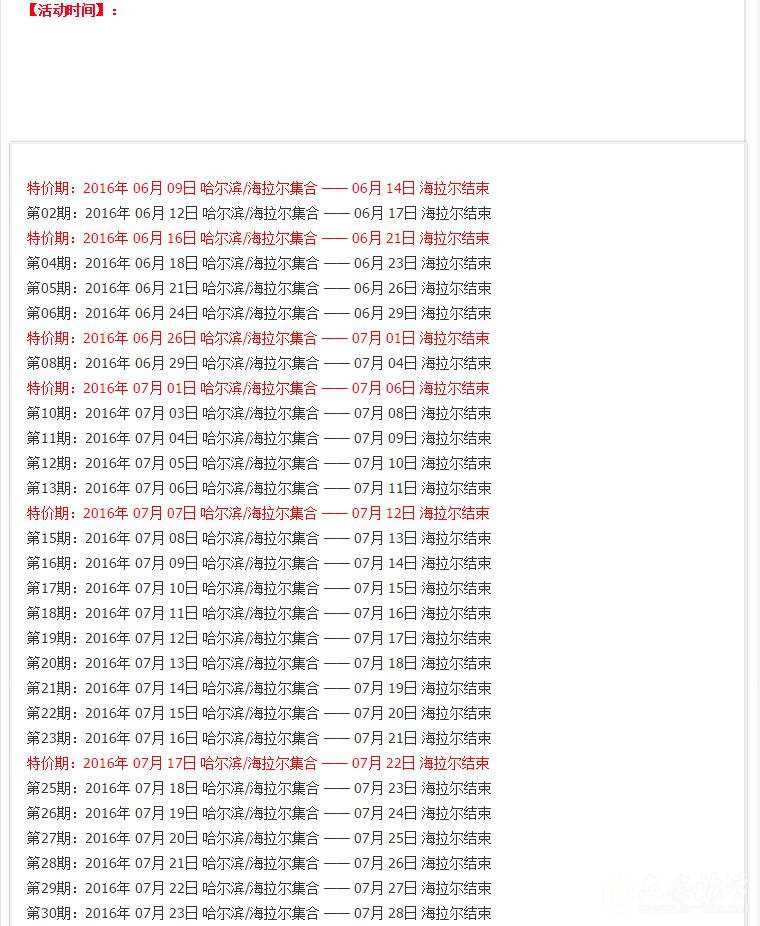 【活动时间】：

特价期：2016年 06月 09日 哈尔滨/海拉尔集合 —— 06月 14日 海拉尔结束
第02期：2016年 06月 12日 哈尔滨/海拉尔集合 —— 06月 17日 海拉尔结束
特价期：2016年 06月 16日 哈尔滨/海拉尔集合 —— 06月 21日 海拉尔结束
第04期：2016年 06月 18日 哈尔滨/海拉尔集合 —— 06月 23日 海拉尔结束
第05期：2016年 06月 21日 哈尔滨/海拉尔集合 —— 06月 26日 海拉尔结束
第06期：2016年 06月 24日 哈尔滨/海拉尔集合 —— 06月 29日 海拉尔结束
特价期：2016年 06月 26日 哈尔滨/海拉尔集合 —— 07月 01日 海拉尔结束
第08期：2016年 06月 29日 哈尔滨/海拉尔集合 —— 07月 04日 海拉尔结束
特价期：2016年 07月 01日 哈尔滨/海拉尔集合 —— 07月 06日 海拉尔结束
第10期：2016年 07月 03日 哈尔滨/海拉尔集合 —— 07月 08日 海拉尔结束
第11期：2016年 07月 04日 哈尔滨/海拉尔集合 —— 07月 09日 海拉尔结束
第12期：2016年 07月 05日 哈尔滨/海拉尔集合 —— 07月 10日 海拉尔结束
第13期：2016年 07月 06日 哈尔滨/海拉尔集合 —— 07月 11日 海拉尔结束
特价期：2016年 07月 07日 哈尔滨/海拉尔集合 —— 07月 12日 海拉尔结束
第15期：2016年 07月 08日 哈尔滨/海拉尔集合 —— 07月 13日 海拉尔结束
第16期：2016年 07月 09日 哈尔滨/海拉尔集合 —— 07月 14日 海拉尔结束
第17期：2016年 07月 10日 哈尔滨/海拉尔集合 —— 07月 15日 海拉尔结束
第18期：2016年 07月 11日 哈尔滨/海拉尔集合 —— 07月 16日 海拉尔结束
第19期：2016年 07月 12日 哈尔滨/海拉尔集合 —— 07月 17日 海拉尔结束
第20期：2016年 07月 13日 哈尔滨/海拉尔集合 —— 07月 18日 海拉尔结束
第21期：2016年 07月 14日 哈尔滨/海拉尔集合 —— 07月 19日 海拉尔结束
第22期：2016年 07月 15日 哈尔滨/海拉尔集合 —— 07月 20日 海拉尔结束
第23期：2016年 07月 16日 哈尔滨/海拉尔集合 —— 07月 21日 海拉尔结束
特价期：2016年 07月 17日 哈尔滨/海拉尔集合 —— 07月 22日 海拉尔结束
第25期：2016年 07月 18日 哈尔滨/海拉尔集合 —— 07月 23日 海拉尔结束
第26期：2016年 07月 19日 哈尔滨/海拉尔集合 —— 07月 24日 海拉尔结束
第27期：2016年 07月 20日 哈尔滨/海拉尔集合 —— 07月 25日 海拉尔结束
第28期：2016年 07月 21日 哈尔滨/海拉尔集合 —— 07月 26日 海拉尔结束
第29期：2016年 07月 22日 哈尔滨/海拉尔集合 —— 07月 27日 海拉尔结束
第30期：2016年 07月 23日 哈尔滨/海拉尔集合 —— 07月 28日 海拉尔结束